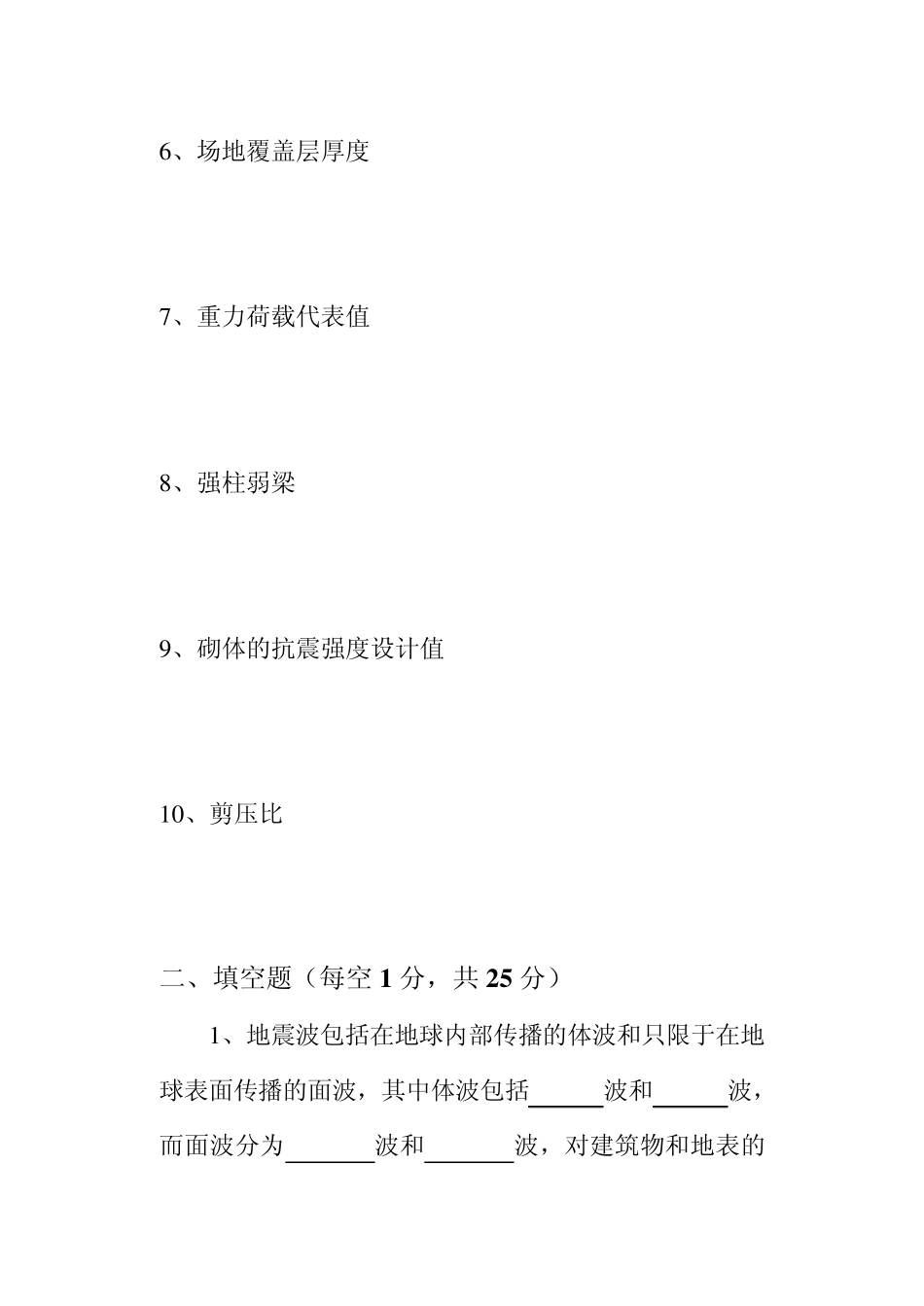 6、场地覆盖层厚度

7、重力荷载代表值

8、强柱弱梁

9、砌体的抗震强度设计值

10、剪压比

二、填空题（每空 1 分，共 25 分）

1、地震波包括在地球内部传播的体波和只限于在地球表面传播的面波，其中体波包括______波和______波，而面波分为_______波和_______波，对建筑物和地表的